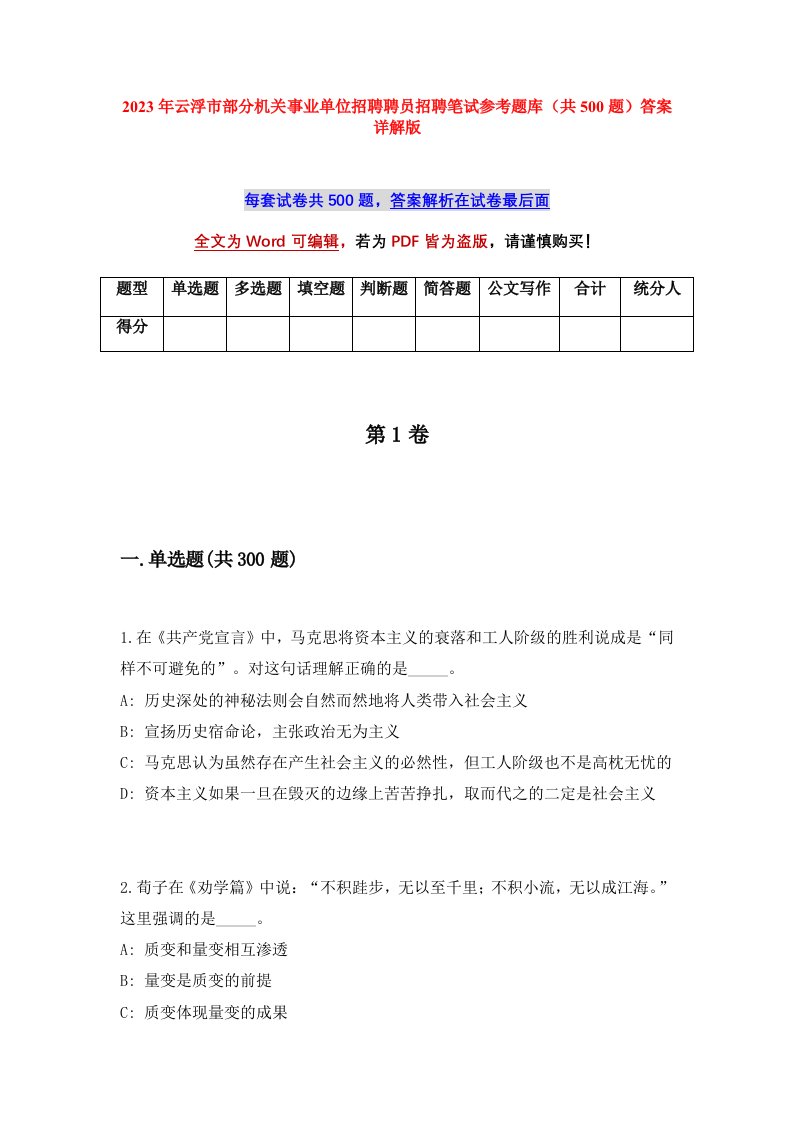 2023年云浮市部分机关事业单位招聘聘员招聘笔试参考题库（共500题）答案详解版

每套试卷共500题，答案解析在试卷最后面

全文为Word可编辑，若为PDF皆为盗版，请谨慎购买！

| 题型 | 单选题 | 多选题 | 填空题 | 判断题 | 简答题 | 公文写作 | 合计 | 统分人 |
|---|---|---|---|---|---|---|---|---|
| 得分 | | | | | | | | |

第1卷

一.单选题(共300题)

1.在《共产党宣言》中，马克思将资本主义的衰落和工人阶级的胜利说成是“同样不可避免的”。对这句话理解正确的是_____。
A: 历史深处的神秘法则会自然而然地将人类带入社会主义
B: 宣扬历史宿命论，主张政治无为主义
C: 马克思认为虽然存在产生社会主义的必然性，但工人阶级也不是高枕无忧的
D: 资本主义如果一旦在毁灭的边缘上苦苦挣扎，取而代之的二定是社会主义

2.荀子在《劝学篇》中说：“不积跬步，无以至千里；不积小流，无以成江海。”这里强调的是_____。
A: 质变和量变相互渗透
B: 量变是质变的前提
C: 质变体现量变的成果